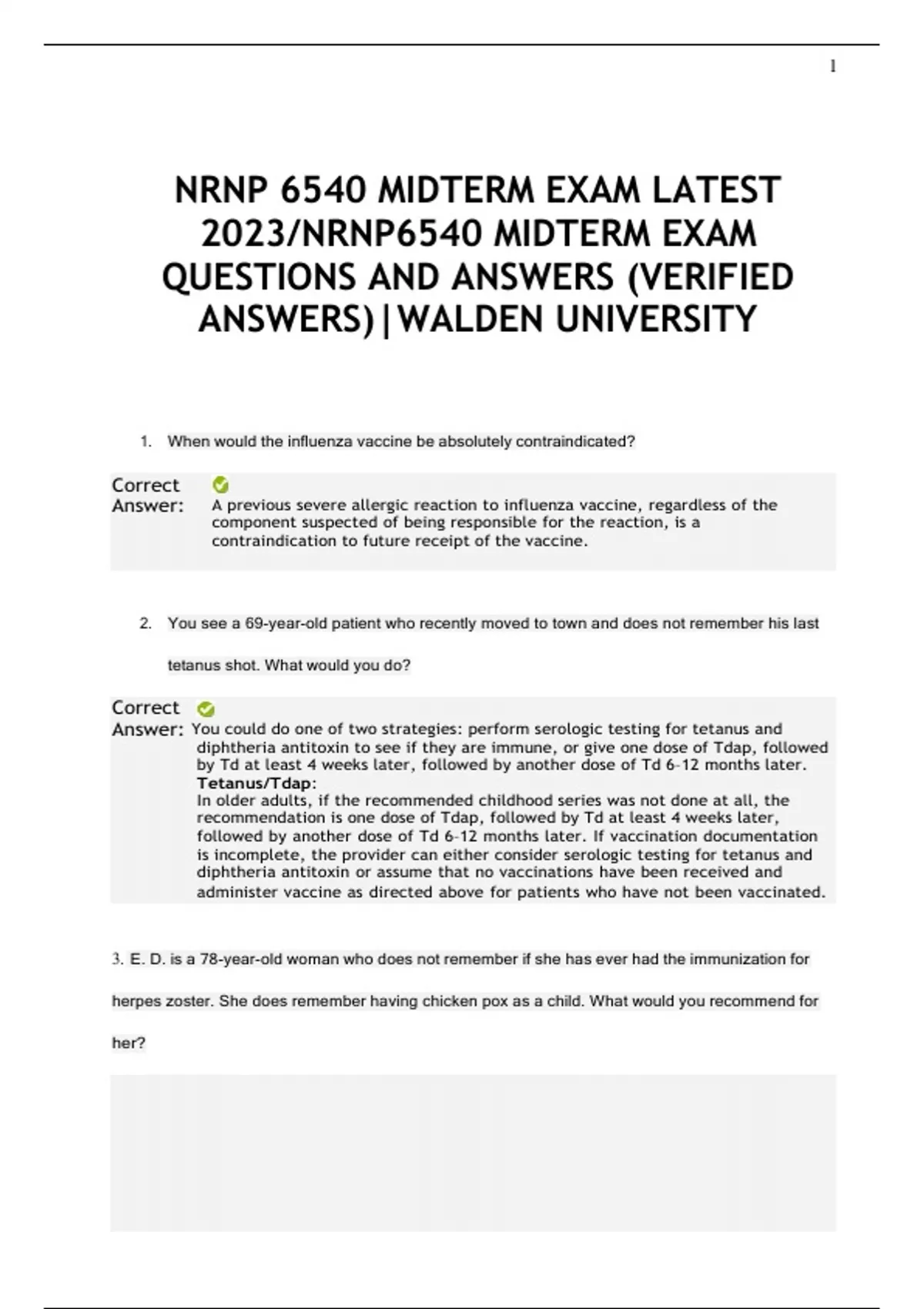 1

NRNP 6540 MIDTERM EXAM LATEST 2023/NRNP6540 MIDTERM EXAM QUESTIONS AND ANSWERS (VERIFIED ANSWERS)|WALDEN UNIVERSITY

1. When would the influenza vaccine be absolutely contraindicated?

Correct Answer: A previous severe allergic reaction to influenza vaccine, regardless of the component suspected of being responsible for the reaction, is a contraindication to future receipt of the vaccine.

2. You see a 69-year-old patient who recently moved to town and does not remember his last tetanus shot. What would you do?

Correct Answer: You could do one of two strategies: perform serologic testing for tetanus and diphtheria antitoxin to see if they are immune, or give one dose of Tdap, followed by Td at least 4 weeks later, followed by another dose of Td 6-12 months later.
Tetanus/Tdap:
In older adults, if the recommended childhood series was not done at all, the recommendation is one dose of Tdap, followed by Td at least 4 weeks later, followed by another dose of Td 6-12 months later. If vaccination documentation is incomplete, the provider can either consider serologic testing for tetanus and diphtheria antitoxin or assume that no vaccinations have been received and administer vaccine as directed above for patients who have not been vaccinated.

3. E. D. is a 78-year-old woman who does not remember if she has ever had the immunization for herpes zoster. She does remember having chicken pox as a child. What would you recommend for her?